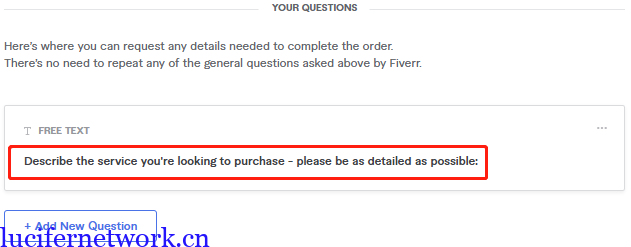 YOUR QUESTIONS

Here's where you can request any details needed to complete the order.
There's no need to repeat any of the general questions asked above by Fiverr.

T FREE TEXT

...

Describe the service you're looking to purchase - please be as detailed as possible:

+ Add New Question

lucifernetwork.cn